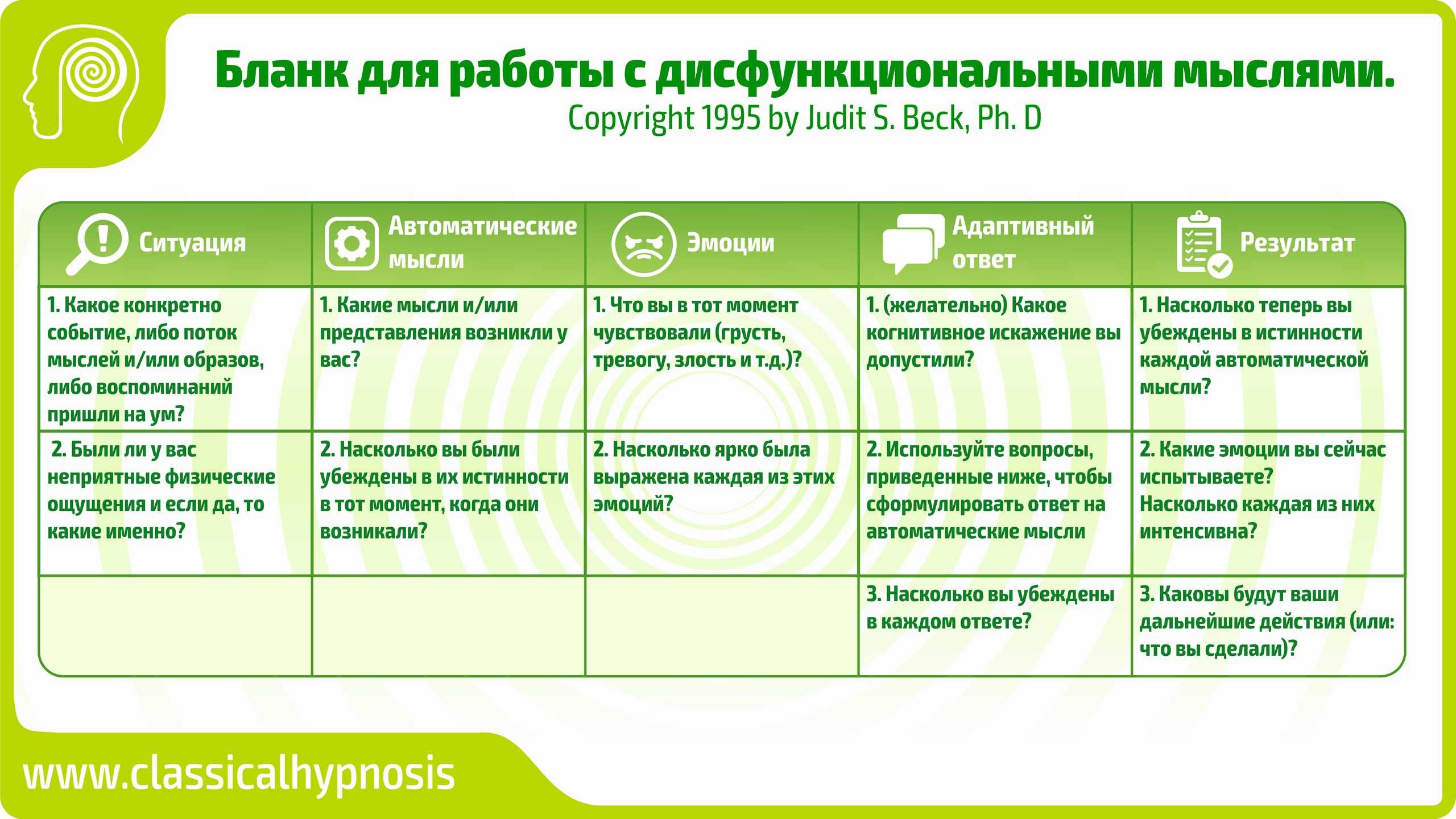 Бланк для работы с дисфункциональными мыслями.
Copyright 1995 by Judit S. Beck, Ph. D

| Ситуация | Автоматические мысли | Эмоции | Адаптивный ответ | Результат |
|---|---|---|---|---|
| 1. Какое конкретно событие, либо поток мыслей и/или образов, либо воспоминаний пришли на ум? | 1. Какие мысли и/или представления возникли у вас? | 1. Что вы в тот момент чувствовали (грусть, тревогу, злость и т.д.)? | 1. (желательно) Какое когнитивное искажение вы допустили? | 1. Насколько теперь вы убеждены в истинности каждой автоматической мысли? |
| 2. Были ли у вас неприятные физические ощущения и если да, то какие именно? | 2. Насколько вы были убеждены в их истинности в тот момент, когда они возникали? | 2. Насколько ярко была выражена каждая из этих эмоций? | 2. Используйте вопросы, приведенные ниже, чтобы сформулировать ответ на автоматические мысли | 2. Какие эмоции вы сейчас испытываете? Насколько каждая из них интенсивна? |
| | | | 3. Насколько вы убеждены в каждом ответе? | 3. Каковы будут ваши дальнейшие действия (или: что вы сделали)? |

www.classicalhypnosis